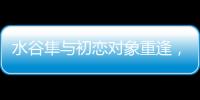 水谷隼与初恋对象重逢，